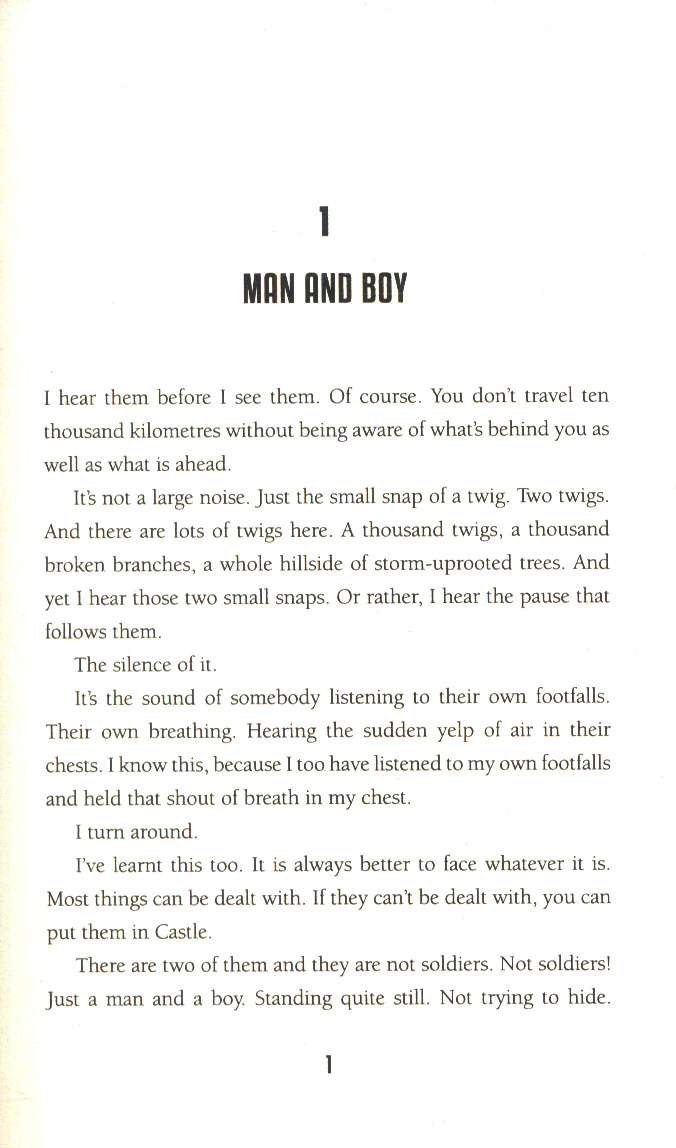 1

MAN AND BOY

I hear them before I see them. Of course. You don't travel ten thousand kilometres without being aware of what's behind you as well as what is ahead.

It's not a large noise. Just the small snap of a twig. Two twigs. And there are lots of twigs here. A thousand twigs, a thousand broken branches, a whole hillside of storm-uprooted trees. And yet I hear those two small snaps. Or rather, I hear the pause that follows them.

The silence of it.

It's the sound of somebody listening to their own footfalls. Their own breathing. Hearing the sudden yelp of air in their chests. I know this, because I too have listened to my own footfalls and held that shout of breath in my chest.

I turn around.

I've learnt this too. It is always better to face whatever it is. Most things can be dealt with. If they can't be dealt with, you can put them in Castle.

There are two of them and they are not soldiers. Not soldiers! Just a man and a boy. Standing quite still. Not trying to hide.

1